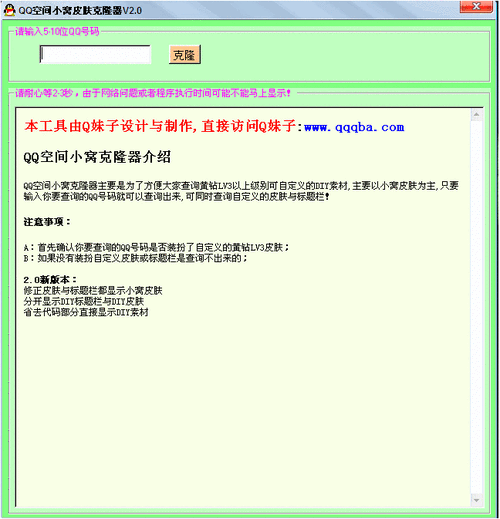 QQ空间小窝皮肤克隆器V2.0

请输入5-10位QQ号码

克隆

请耐心等2-3秒，由于网络问题或者程序执行时间可能不能马上显示！

本工具由Q妹子设计与制作,直接访问Q妹子:www.qqqba.com

QQ空间小窝克隆器介绍

QQ空间小窝克隆器主要是为了方便大家查询黄钻LV3以上级别可自定义的DIY素材,主要以小窝皮肤为主,只要输入你要查询的QQ号码就可以查询出来,可同时查询自定义的皮肤与标题栏!

注意事项：

A：首先确认你要查询的QQ号码是否装扮了自定义的黄钻LV3皮肤；
B：如果没有装扮自定义皮肤或标题栏是查询不出来的；

2.0新版本：
修正皮肤与标题栏都显示小窝皮肤
分开显示DIY标题栏与DIY皮肤
省去代码部分直接显示DIY素材